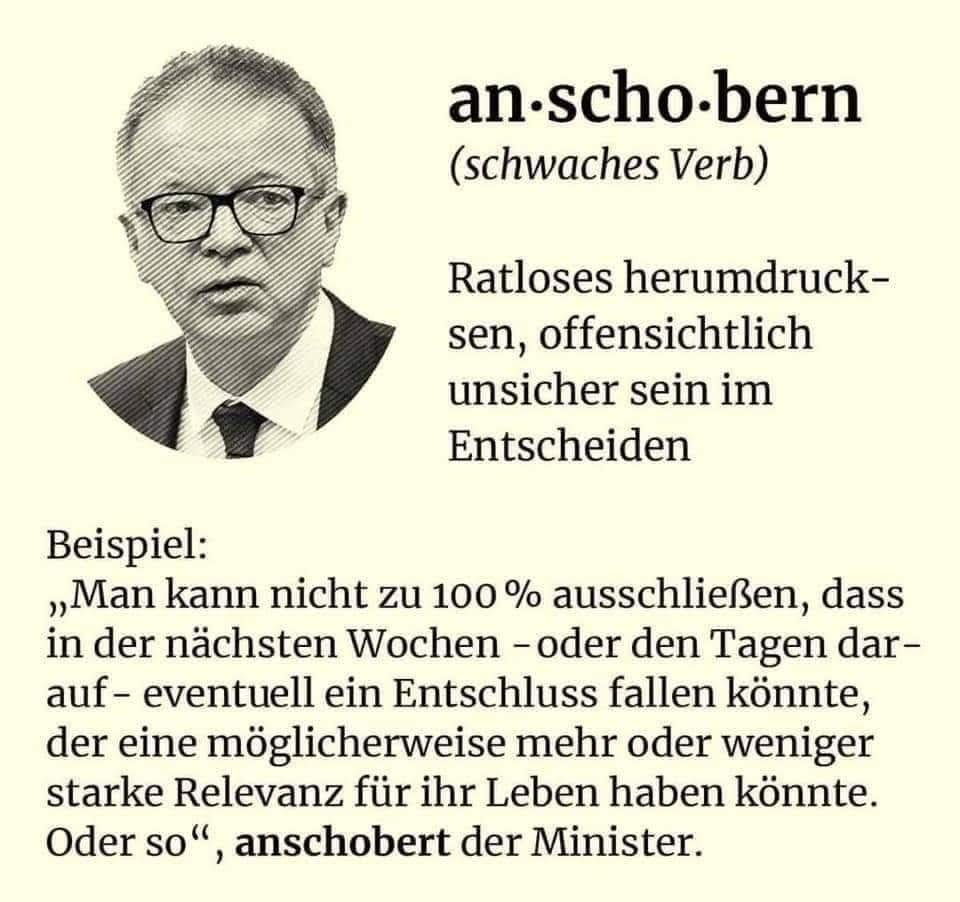 an·scho·bern
(schwaches Verb)

Ratloses herumdrucksen, offensichtlich unsicher sein im Entscheiden

Beispiel:
„Man kann nicht zu 100 % ausschließen, dass in der nächsten Wochen - oder den Tagen darauf - eventuell ein Entschluss fallen könnte, der eine möglicherweise mehr oder weniger starke Relevanz für ihr Leben haben könnte. Oder so“, anschobert der Minister.